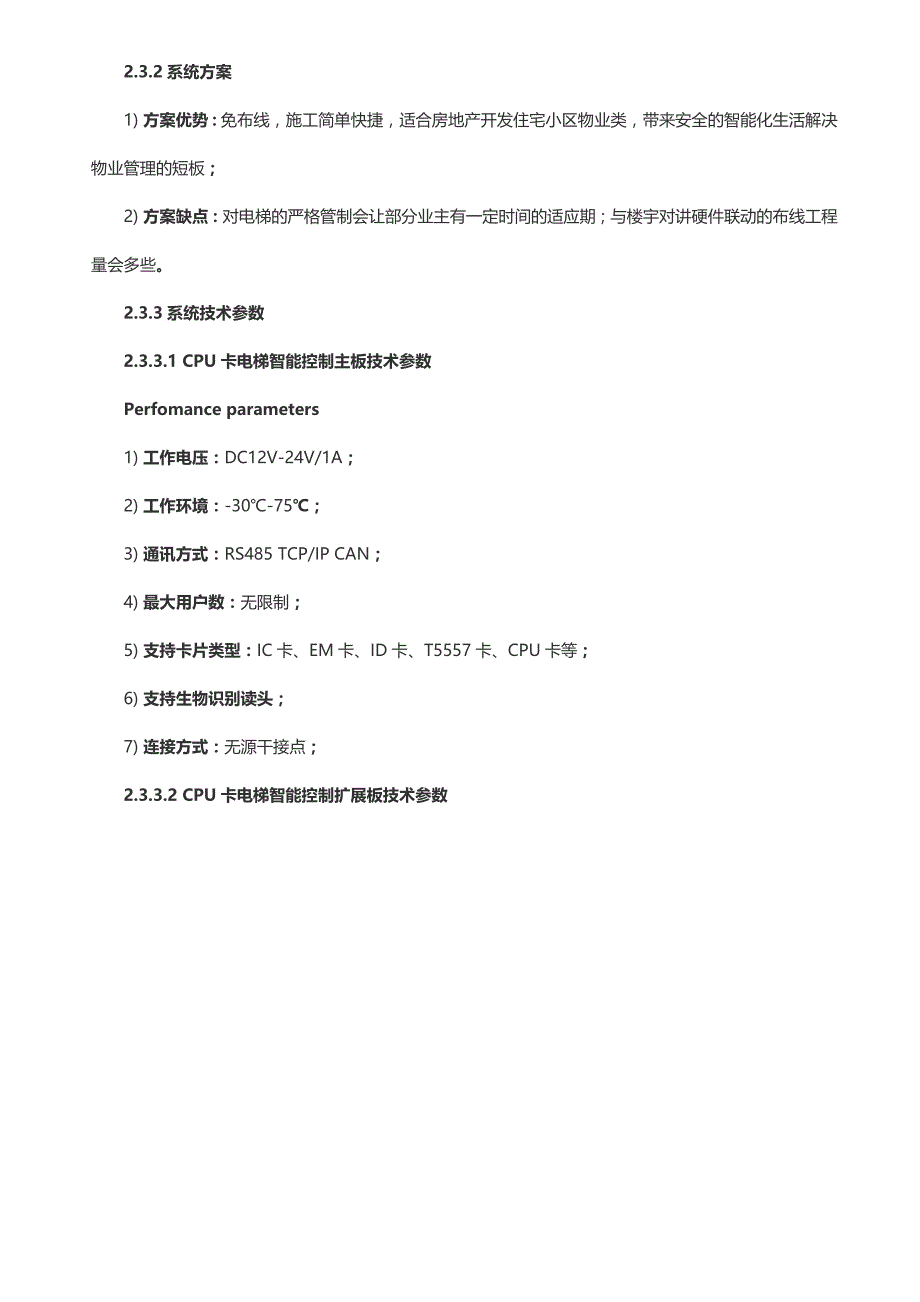 2.3.2 系统方案

1) 方案优势：免布线，施工简单快捷，适合房地产开发住宅小区物业类，带来安全的智能化生活解决物业管理的短板；

2) 方案缺点：对电梯的严格管制会让部分业主有一定时间的适应期；与楼宇对讲硬件联动的布线工程量会多些。

2.3.3 系统技术参数

2.3.3.1 CPU 卡电梯智能控制主板技术参数

Perfomance parameters

1) 工作电压：DC12V-24V/1A；

2) 工作环境：-30℃-75℃；

3) 通讯方式：RS485 TCP/IP CAN；

4) 最大用户数：无限制；

5) 支持卡片类型：IC 卡、EM 卡、ID 卡、T5557 卡、CPU 卡等；

6) 支持生物识别读头；

7) 连接方式：无源干接点；

2.3.3.2 CPU 卡电梯智能控制扩展板技术参数